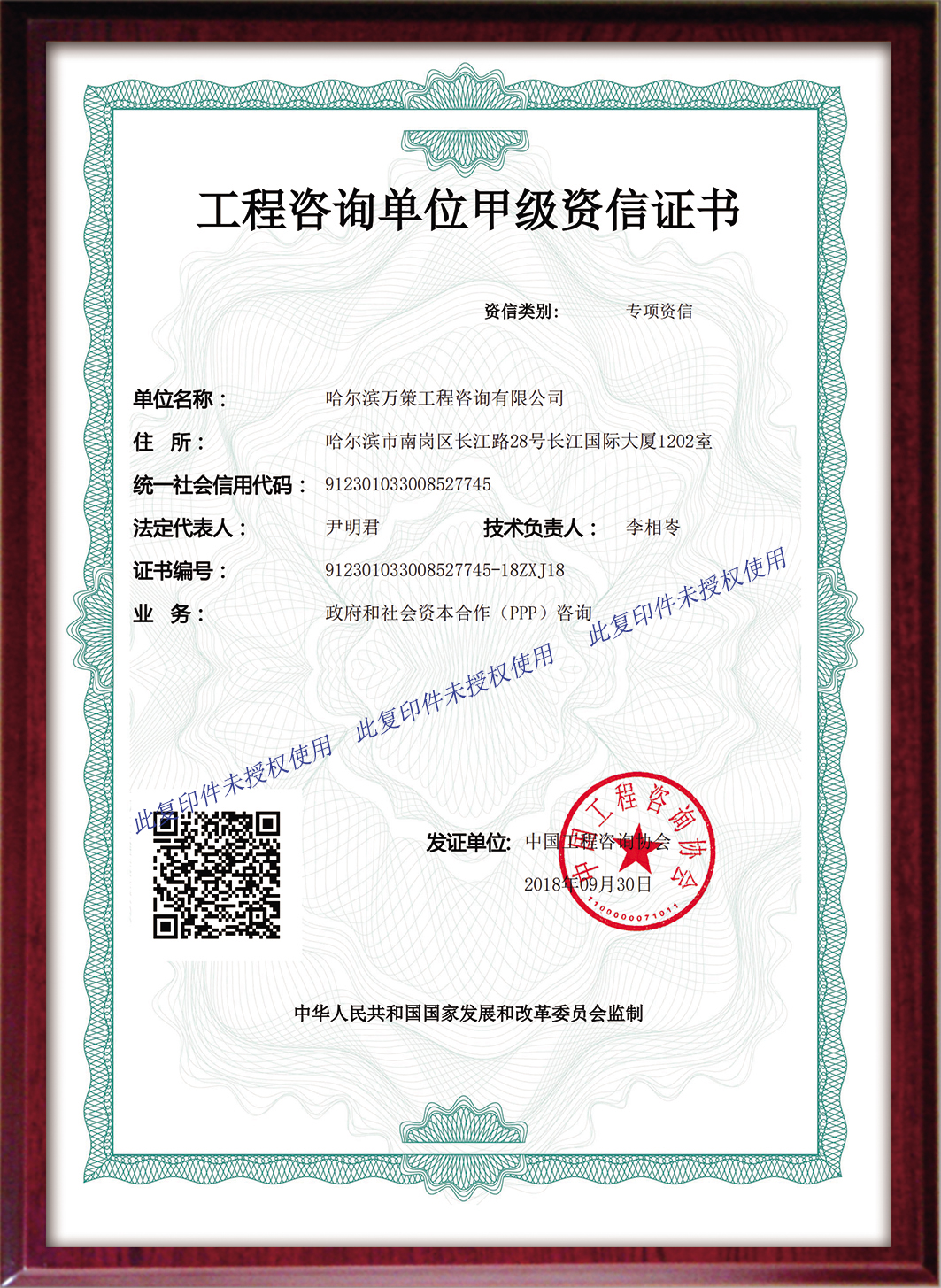 工程咨询单位甲级资信证书

资信类别： 专项资信

单位名称： 哈尔滨万策工程咨询有限公司

住 所： 哈尔滨市南岗区长江路28号长江国际大厦1202室

统一社会信用代码： 912301033008527745

法定代表人： 尹明君 技术负责人： 李相岑

证书编号： 912301033008527745-18ZXJ18

业 务： 政府和社会资本合作（PPP）咨询

此复印件未授权使用 此复印件未授权使用 此复印件未授权使用

发证单位: 中国工程咨询协会

2018年09月30日

中国工程咨询协会

1100000071011

中华人民共和国国家发展和改革委员会监制